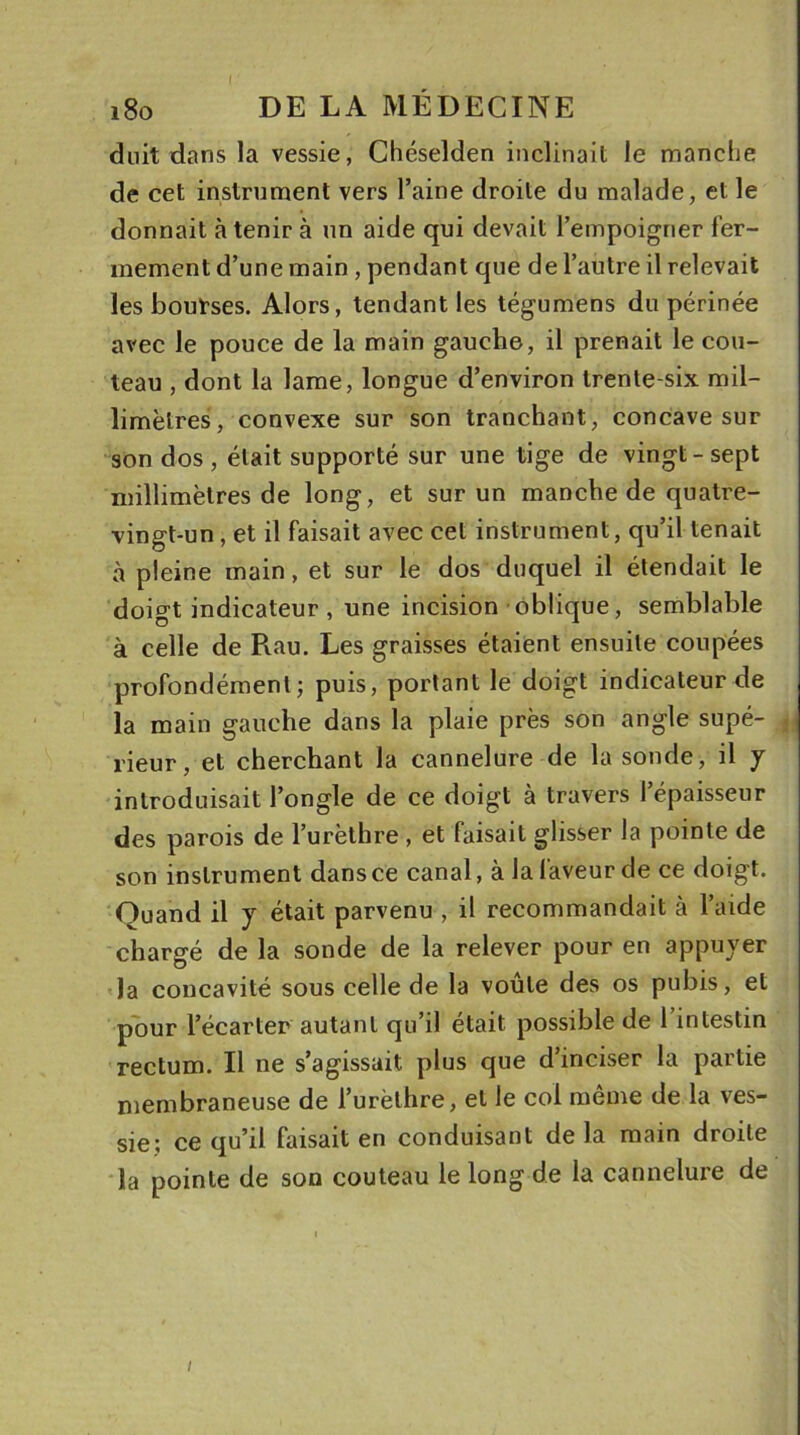 180 DE LA MÉDECINE

duit dans la vessie, Chéselden inclinait le manche de cet instrument vers l'aine droite du malade, et le donnait à tenir à un aide qui devait l'empoigner fermement d'une main, pendant que de l'autre il relevait les bourses. Alors, tendant les tégumens du périnée avec le pouce de la main gauche, il prenait le couteau, dont la lame, longue d'environ trente-six millimètres, convexe sur son tranchant, concave sur son dos, était supporté sur une tige de vingt-sept millimètres de long, et sur un manche de quatre-vingt-un, et il faisait avec cet instrument, qu'il tenait à pleine main, et sur le dos duquel il étendait le doigt indicateur, une incision oblique, semblable à celle de Rau. Les graisses étaient ensuite coupées profondément; puis, portant le doigt indicateur de la main gauche dans la plaie près son angle supérieur, et cherchant la cannelure de la sonde, il y introduisait l'ongle de ce doigt à travers l'épaisseur des parois de l'urèthre, et faisait glisser la pointe de son instrument dans ce canal, à la faveur de ce doigt. Quand il y était parvenu, il recommandait à l'aide chargé de la sonde de la relever pour en appuyer la concavité sous celle de la voûte des os pubis, et pour l'écarter autant qu'il était possible de l'intestin rectum. Il ne s'agissait plus que d'inciser la partie membraneuse de l'urèthre, et le col même de la vessie; ce qu'il faisait en conduisant de la main droite la pointe de son couteau le long de la cannelure de